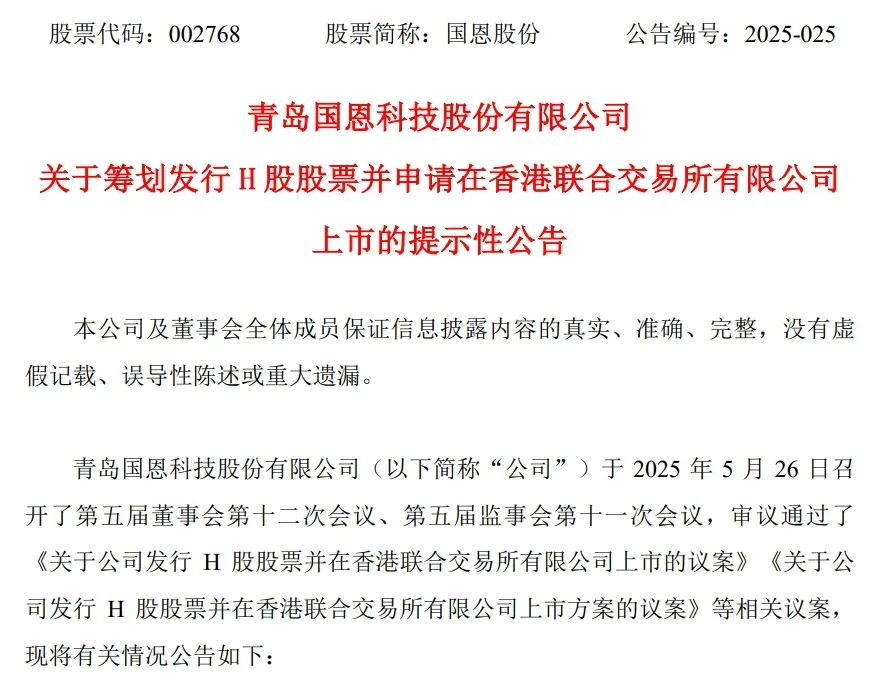 股票代码：002768　　股票简称：国恩股份　　公告编号：2025-025

青岛国恩科技股份有限公司
关于筹划发行 H 股股票并申请在香港联合交易所有限公司上市的提示性公告

本公司及董事会全体成员保证信息披露内容的真实、准确、完整，没有虚假记载、误导性陈述或重大遗漏。

青岛国恩科技股份有限公司（以下简称“公司”）于 2025 年 5 月 26 日召开了第五届董事会第十二次会议、第五届监事会第十一次会议，审议通过了《关于公司发行 H 股股票并在香港联合交易所有限公司上市的议案》《关于公司发行 H 股股票并在香港联合交易所有限公司上市方案的议案》等相关议案，现将有关情况公告如下：